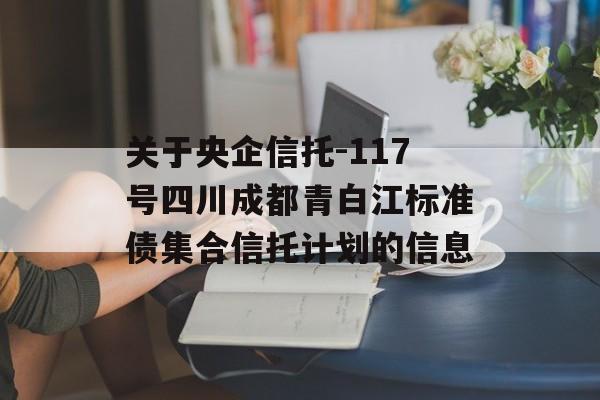 关于央企信托-117号四川成都青白江标准债集合信托计划的信息